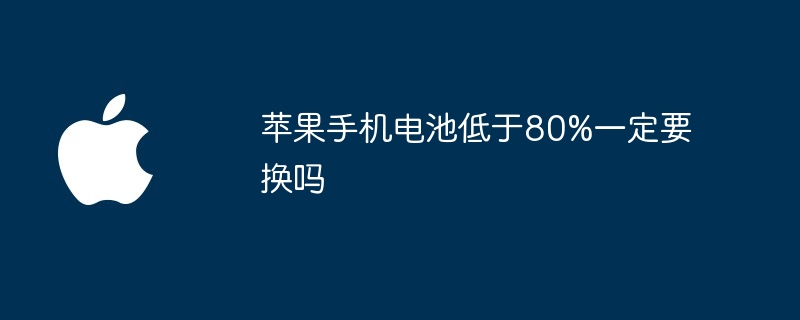 苹果手机电池低于80%一定要换吗